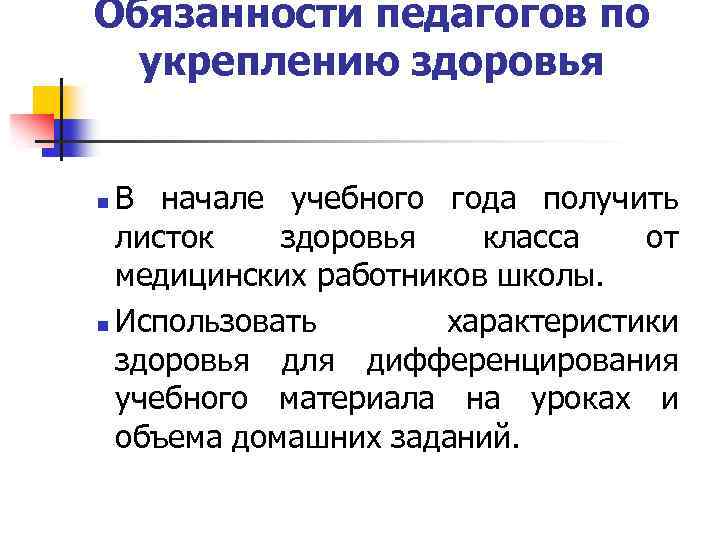 Обязанности педагогов по укреплению здоровья

• В начале учебного года получить листок здоровья класса от медицинских работников школы.

• Использовать характеристики здоровья для дифференцирования учебного материала на уроках и объема домашних заданий.